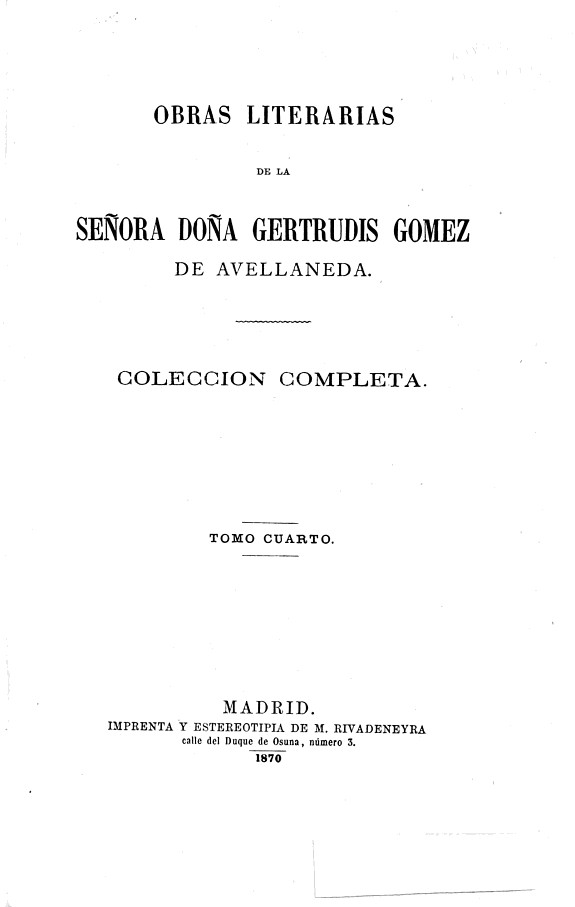 OBRAS LITERARIAS

DE LA

SEÑORA DOÑA GERTRUDIS GOMEZ

DE AVELLANEDA.

COLECCION COMPLETA.

TOMO CUARTO.

MADRID.

IMPRENTA Y ESTEREOTIPIA DE M. RIVADENEYRA

calle del Duque de Osuna, número 3.

1870